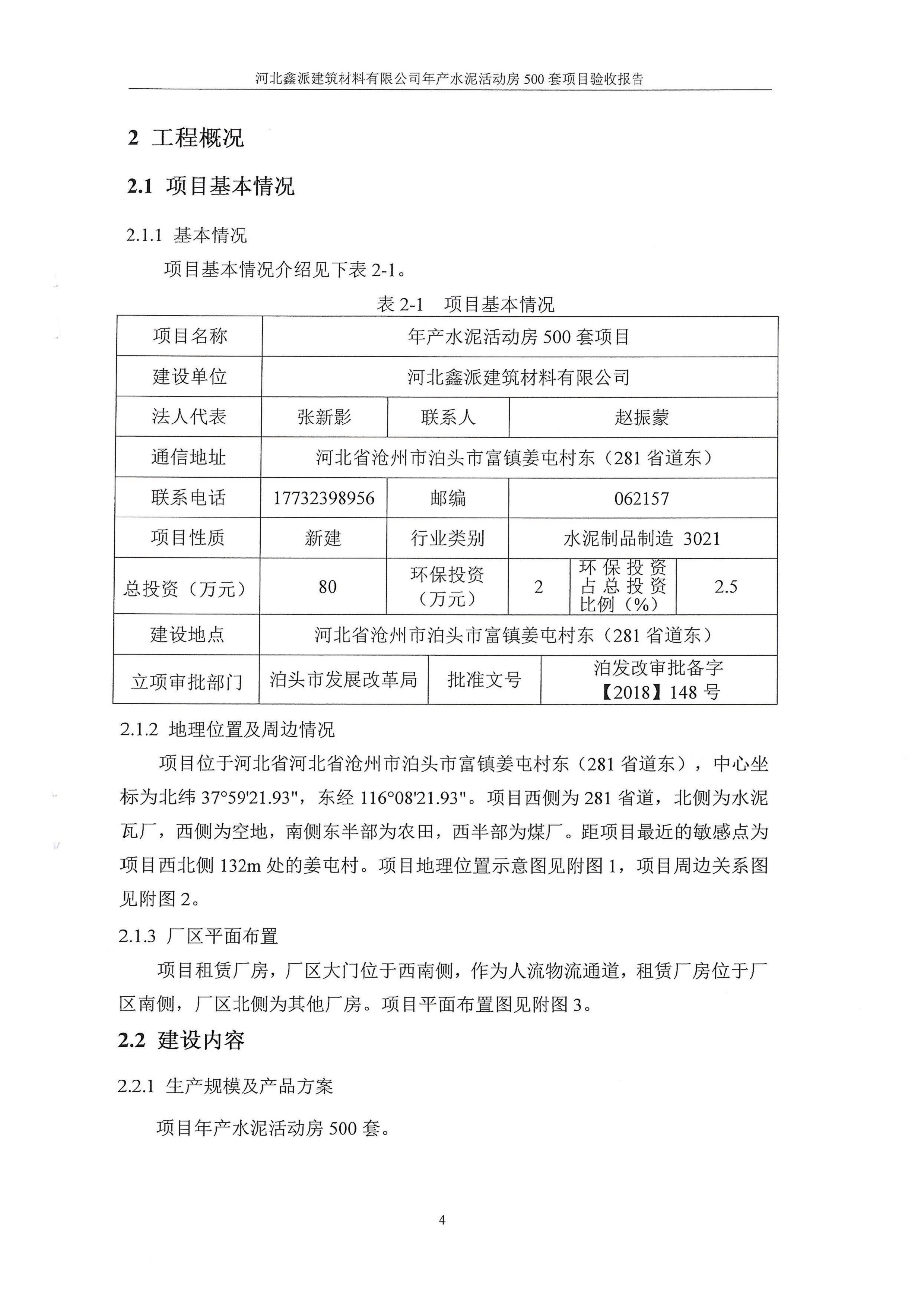 河北鑫派建筑材料有限公司年产水泥活动房 500 套项目验收报告

2 工程概况

2.1 项目基本情况

2.1.1 基本情况

项目基本情况介绍见下表 2-1。

表 2-1 项目基本情况

| 项目名称 | 年产水泥活动房 500 套项目 | | | | |
|---|---|---|---|---|---|
| 建设单位 | 河北鑫派建筑材料有限公司 | | | | |
| 法人代表 | 张新影 | 联系人 | 赵振蒙 | | |
| 通信地址 | 河北省沧州市泊头市富镇姜屯村东（281 省道东） | | | | |
| 联系电话 | 17732398956 | 邮编 | 062157 | | |
| 项目性质 | 新建 | 行业类别 | 水泥制品制造 3021 | | |
| 总投资（万元） | 80 | 环保投资（万元） | 2 | 环保投资占总投资比例（%） | 2.5 |
| 建设地点 | 河北省沧州市泊头市富镇姜屯村东（281 省道东） | | | | |
| 立项审批部门 | 泊头市发展改革局 | 批准文号 | 泊发改审批备字【2018】148 号 | | |

2.1.2 地理位置及周边情况

项目位于河北省河北省沧州市泊头市富镇姜屯村东（281 省道东），中心坐标为北纬 37°59'21.93"，东经 116°08'21.93"。项目西侧为 281 省道，北侧为水泥瓦厂，西侧为空地，南侧东半部为农田，西半部为煤厂。距项目最近的敏感点为项目西北侧 132m 处的姜屯村。项目地理位置示意图见附图 1，项目周边关系图见附图 2。

2.1.3 厂区平面布置

项目租赁厂房，厂区大门位于西南侧，作为人流物流通道，租赁厂房位于厂区南侧，厂区北侧为其他厂房。项目平面布置图见附图 3。

2.2 建设内容

2.2.1 生产规模及产品方案

项目年产水泥活动房 500 套。

4